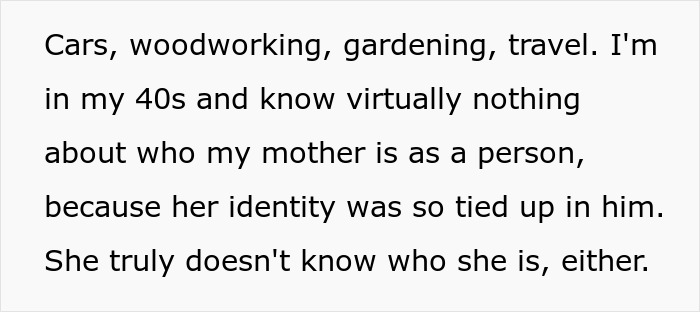 Cars, woodworking, gardening, travel. I'm in my 40s and know virtually nothing about who my mother is as a person, because her identity was so tied up in him. She truly doesn't know who she is, either.